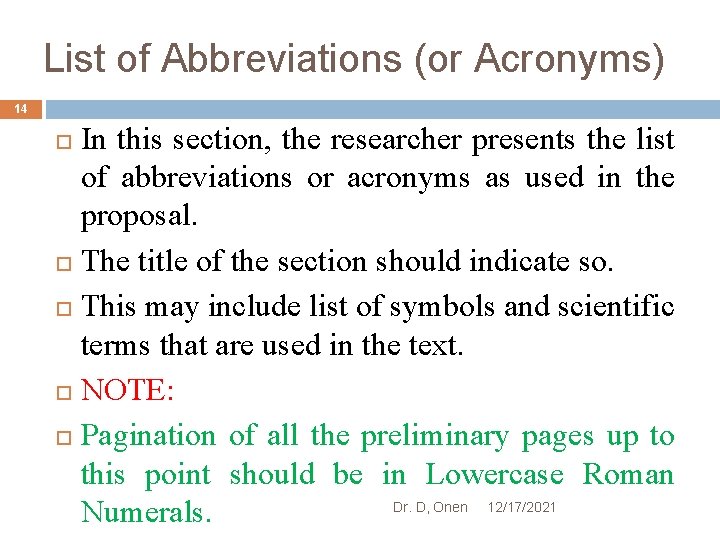 List of Abbreviations (or Acronyms)

14

In this section, the researcher presents the list of abbreviations or acronyms as used in the proposal.

The title of the section should indicate so.

This may include list of symbols and scientific terms that are used in the text.

NOTE:

Pagination of all the preliminary pages up to this point should be in Lowercase Roman Numerals.

Dr. D, Onen 12/17/2021